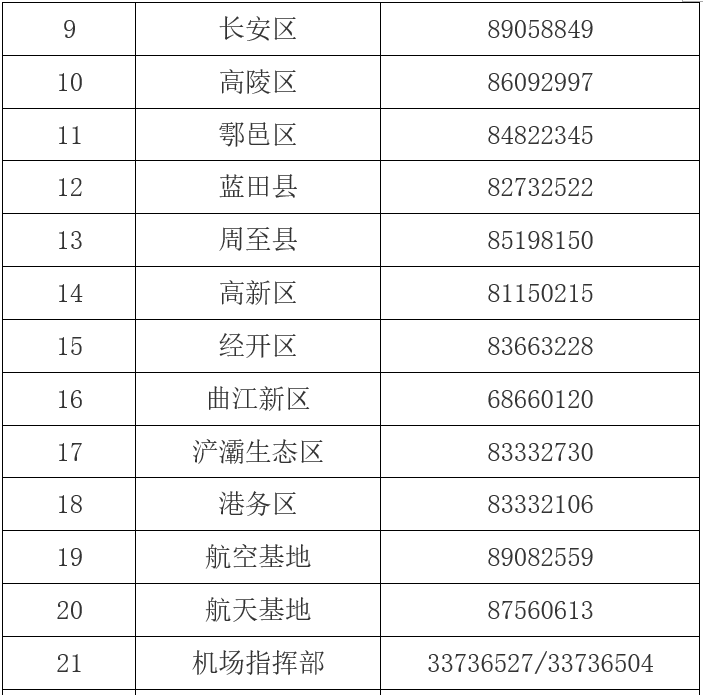 | 9 | 长安区 | 89058849 |
|---|---|---|
| 10 | 高陵区 | 86092997 |
| 11 | 鄠邑区 | 84822345 |
| 12 | 蓝田县 | 82732522 |
| 13 | 周至县 | 85198150 |
| 14 | 高新区 | 81150215 |
| 15 | 经开区 | 83663228 |
| 16 | 曲江新区 | 68660120 |
| 17 | 浐灞生态区 | 83332730 |
| 18 | 港务区 | 83332106 |
| 19 | 航空基地 | 89082559 |
| 20 | 航天基地 | 87560613 |
| 21 | 机场指挥部 | 33736527/33736504 |